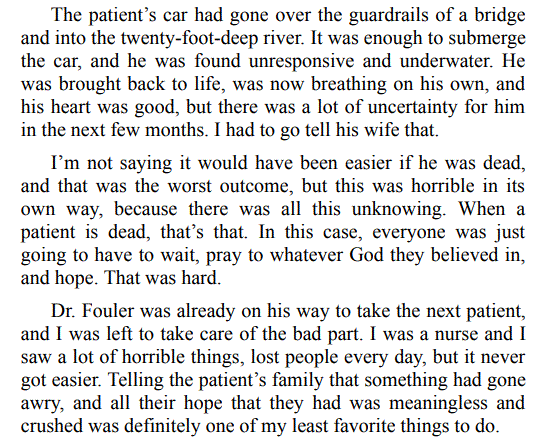 The patient's car had gone over the guardrails of a bridge and into the twenty-foot-deep river. It was enough to submerge the car, and he was found unresponsive and underwater. He was brought back to life, was now breathing on his own, and his heart was good, but there was a lot of uncertainty for him in the next few months. I had to go tell his wife that.

I'm not saying it would have been easier if he was dead, and that was the worst outcome, but this was horrible in its own way, because there was all this unknowing. When a patient is dead, that's that. In this case, everyone was just going to have to wait, pray to whatever God they believed in, and hope. That was hard.

Dr. Fouler was already on his way to take the next patient, and I was left to take care of the bad part. I was a nurse and I saw a lot of horrible things, lost people every day, but it never got easier. Telling the patient's family that something had gone awry, and all their hope that they had was meaningless and crushed was definitely one of my least favorite things to do.